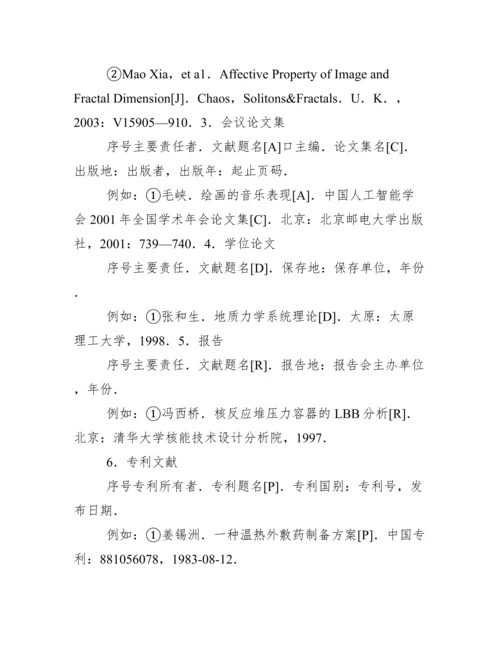 ②Mao Xia，et a1．Affective Property of Image and Fractal Dimension[J]．Chaos，Solitons&Fractals．U．K．，2003：V15905—910．3．会议论文集

序号主要责任者．文献题名[A]口主编．论文集名[C]．出版地：出版者，出版年：起止页码．

例如：①毛峡．绘画的音乐表现[A]．中国人工智能学会 2001 年全国学术年会论文集[C]．北京：北京邮电大学出版社，2001：739—740．4．学位论文

序号主要责任．文献题名[D]．保存地：保存单位，年份．

例如：①张和生．地质力学系统理论[D]．太原：太原理工大学，1998．5．报告

序号主要责任．文献题名[R]．报告地：报告会主办单位，年份．

例如：①冯西桥．核反应堆压力容器的 LBB 分析[R]．北京：清华大学核能技术设计分析院，1997．

6．专利文献

序号专利所有者．专利题名[P]．专利国别：专利号，发布日期．

例如：①姜锡洲．一种温热外敷药制备方案[P]．中国专利：881056078，1983-08-12．